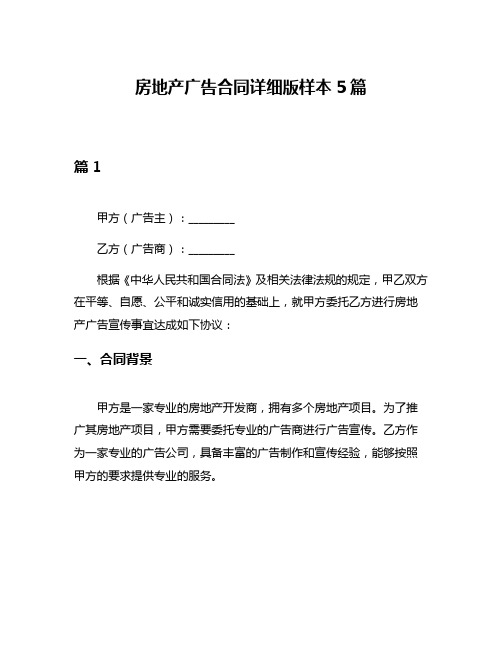 房地产广告合同详细版样本 5 篇

篇 1

甲方（广告主）：________

乙方（广告商）：________

根据《中华人民共和国合同法》及相关法律法规的规定，甲乙双方在平等、自愿、公平和诚实信用的基础上，就甲方委托乙方进行房地产广告宣传事宜达成如下协议：

一、合同背景

甲方是一家专业的房地产开发商，拥有多个房地产项目。为了推广其房地产项目，甲方需要委托专业的广告商进行广告宣传。乙方作为一家专业的广告公司，具备丰富的广告制作和宣传经验，能够按照甲方的要求提供专业的服务。